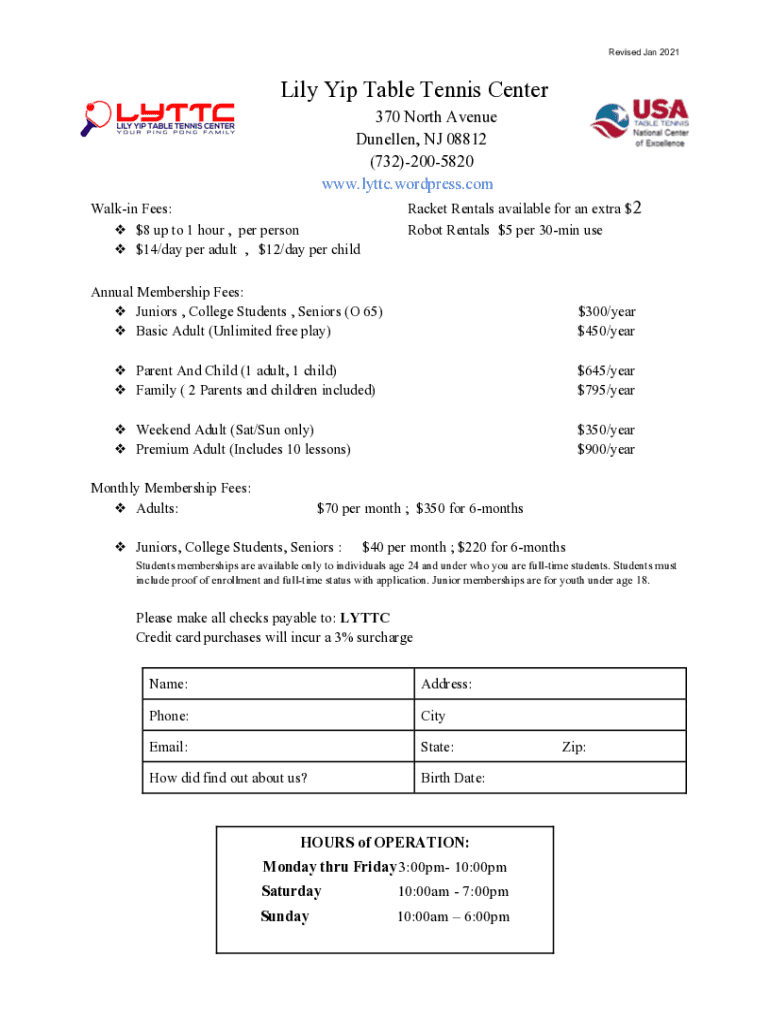 Revised Jan 2021

LYTTC
LILY YIP TABLE TENNIS CENTER
YOUR PING PONG FAMILY

Lily Yip Table Tennis Center
370 North Avenue
Dunellen, NJ 08812
(732)-200-5820
www.lyttc.wordpress.com

USA TABLE TENNIS National Center of Excellence

Walk-in Fees:
❖ $8 up to 1 hour , per person
❖ $14/day per adult , $12/day per child

Racket Rentals available for an extra $2
Robot Rentals $5 per 30-min use

Annual Membership Fees:
❖ Juniors , College Students , Seniors (O 65) $300/year
❖ Basic Adult (Unlimited free play) $450/year

❖ Parent And Child (1 adult, 1 child) $645/year
❖ Family ( 2 Parents and children included) $795/year

❖ Weekend Adult (Sat/Sun only) $350/year
❖ Premium Adult (Includes 10 lessons) $900/year

Monthly Membership Fees:
❖ Adults: $70 per month ; $350 for 6-months

❖ Juniors, College Students, Seniors : $40 per month ; $220 for 6-months
Students memberships are available only to individuals age 24 and under who you are full-time students. Students must include proof of enrollment and full-time status with application. Junior memberships are for youth under age 18.

Please make all checks payable to: LYTTC
Credit card purchases will incur a 3% surcharge

| Name: | Address: |
|---|---|
| Phone: | City |
| Email: | State: Zip: |
| How did find out about us? | Birth Date: |

HOURS of OPERATION:
Monday thru Friday 3:00pm- 10:00pm
Saturday 10:00am - 7:00pm
Sunday 10:00am – 6:00pm